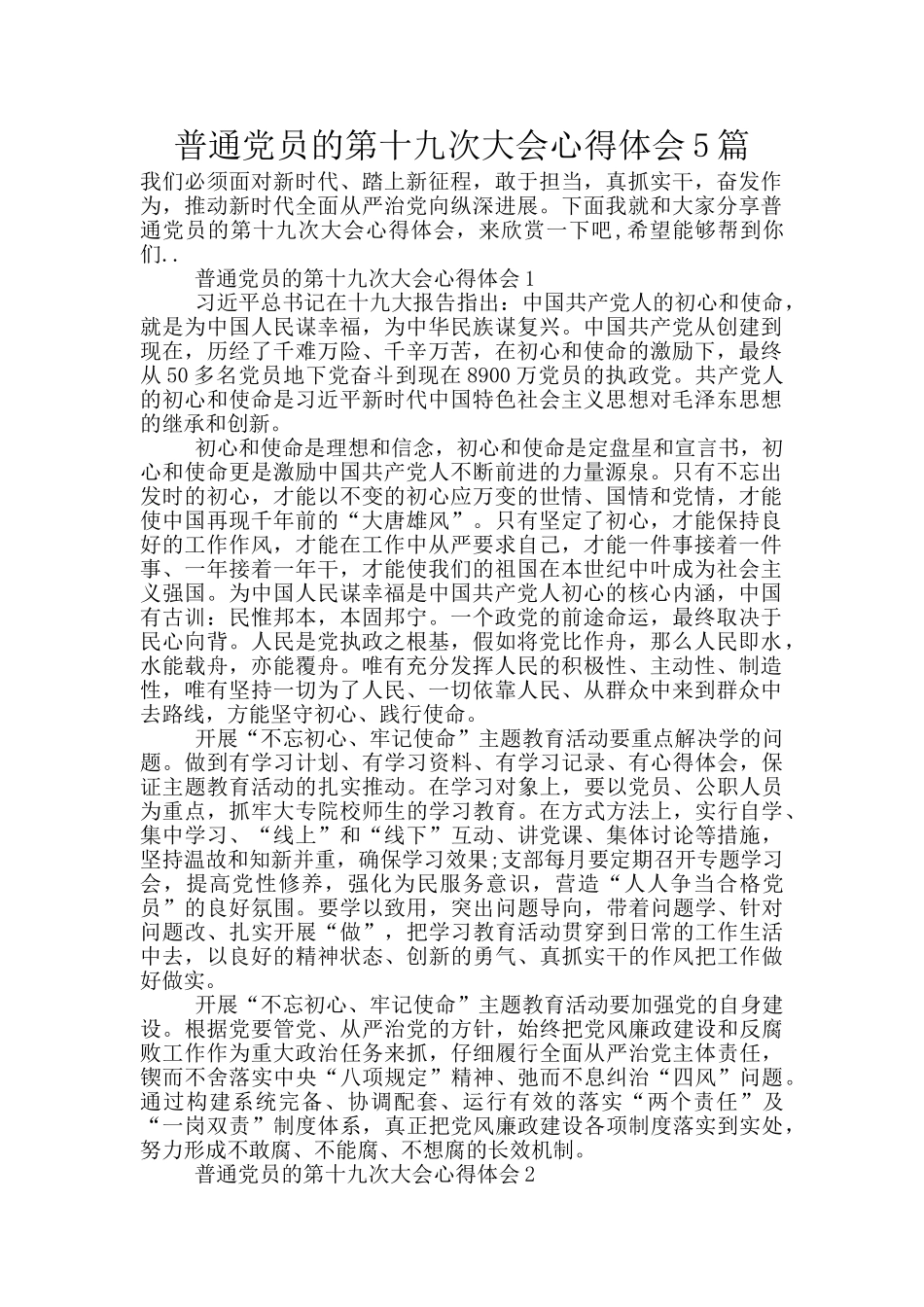 普通党员的第十九次大会心得体会5篇

我们必须面对新时代、踏上新征程，敢于担当，真抓实干，奋发作为，推动新时代全面从严治党向纵深进展。下面我就和大家分享普通党员的第十九次大会心得体会，来欣赏一下吧,希望能够帮到你们..

普通党员的第十九次大会心得体会1

习近平总书记在十九大报告指出：中国共产党人的初心和使命，就是为中国人民谋幸福，为中华民族谋复兴。中国共产党从创建到现在，历经了千难万险、千辛万苦，在初心和使命的激励下，最终从50多名党员地下党奋斗到现在8900万党员的执政党。共产党人的初心和使命是习近平新时代中国特色社会主义思想对毛泽东思想的继承和创新。

初心和使命是理想和信念，初心和使命是定盘星和宣言书，初心和使命更是激励中国共产党人不断前进的力量源泉。只有不忘出发时的初心，才能以不变的初心应万变的世情、国情和党情，才能使中国再现千年前的“大唐雄风”。只有坚定了初心，才能保持良好的工作作风，才能在工作中从严要求自己，才能一件事接着一件事、一年接着一年干，才能使我们的祖国在本世纪中叶成为社会主义强国。为中国人民谋幸福是中国共产党人初心的核心内涵，中国有古训：民惟邦本，本固邦宁。一个政党的前途命运，最终取决于民心向背。人民是党执政之根基，假如将党比作舟，那么人民即水，水能载舟，亦能覆舟。唯有充分发挥人民的积极性、主动性、制造性，唯有坚持一切为了人民、一切依靠人民、从群众中来到群众中去路线，方能坚守初心、践行使命。

开展“不忘初心、牢记使命”主题教育活动要重点解决学的问题。做到有学习计划、有学习资料、有学习记录、有心得体会，保证主题教育活动的扎实推动。在学习对象上，要以党员、公职人员为重点，抓牢大专院校师生的学习教育。在方式方法上，实行自学、集中学习、“线上”和“线下”互动、讲党课、集体讨论等措施，坚持温故和知新并重，确保学习效果;支部每月要定期召开专题学习会，提高党性修养，强化为民服务意识，营造“人人争当合格党员”的良好氛围。要学以致用，突出问题导向，带着问题学、针对问题改、扎实开展“做”，把学习教育活动贯穿到日常的工作生活中去，以良好的精神状态、创新的勇气、真抓实干的作风把工作做好做实。

开展“不忘初心、牢记使命”主题教育活动要加强党的自身建设。根据党要管党、从严治党的方针，始终把党风廉政建设和反腐败工作作为重大政治任务来抓，仔细履行全面从严治党主体责任，锲而不舍落实中央“八项规定”精神、弛而不息纠治“四风”问题。通过构建系统完备、协调配套、运行有效的落实“两个责任”及“一岗双责”制度体系，真正把党风廉政建设各项制度落实到实处，努力形成不敢腐、不能腐、不想腐的长效机制。

普通党员的第十九次大会心得体会2